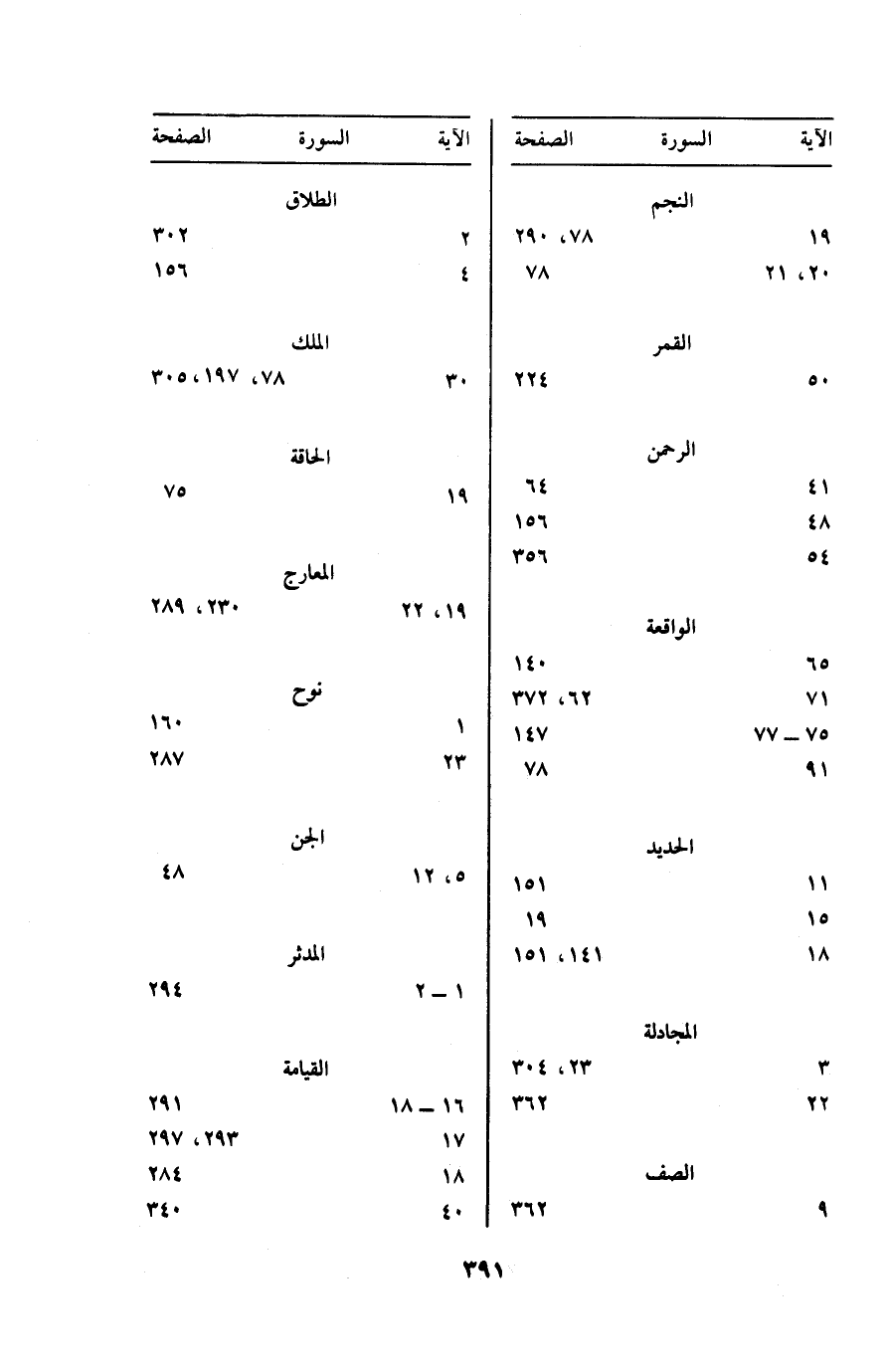 | الآية | السورة | الصفحة |
|---|---|---|
| | النجم | |
| ١٩ | | ٧٨، ٢٩٠ |
| ٢٠، ٢١ | | ٧٨ |
| | القمر | |
| ٥٠ | | ٢٢٤ |
| | الرحمن | |
| ٤١ | | ٦٤ |
| ٤٨ | | ١٥٦ |
| ٥٤ | | ٣٥٦ |
| | الواقعة | |
| ٦٥ | | ١٤٠ |
| ٧١ | | ٦٢، ٣٧٢ |
| ٧٥ ـ ٧٧ | | ١٤٧ |
| ٩١ | | ٧٨ |
| | الحديد | |
| ١١ | | ١٥١ |
| ١٥ | | ١٩ |
| ١٨ | | ١٤١، ١٥١ |
| | المجادلة | |
| ٣ | | ٢٣، ٣٠٤ |
| ٢٢ | | ٣٦٢ |
| | الصف | |
| ٩ | | ٣٦٢ |

| الآية | السورة | الصفحة |
|---|---|---|
| | الطلاق | |
| ٢ | | ٣٠٢ |
| ٤ | | ١٥٦ |
| | الملك | |
| ٣٠ | | ٧٨، ١٩٧، ٣٠٥ |
| | الحاقة | |
| ١٩ | | ٧٥ |
| | المعارج | |
| ١٩، ٢٢ | | ٢٣٠، ٢٨٩ |
| | نوح | |
| ١ | | ١٦٠ |
| ٢٣ | | ٢٨٧ |
| | الجن | |
| ٥، ١٢ | | ٤٨ |
| | المدثر | |
| ١ ـ ٢ | | ٢٩٤ |
| | القيامة | |
| ١٦ ـ ١٨ | | ٢٩١ |
| ١٧ | | ٢٩٣، ٢٩٧ |
| ١٨ | | ٢٨٤ |
| ٤٠ | | ٣٤٠ |

٣٩١